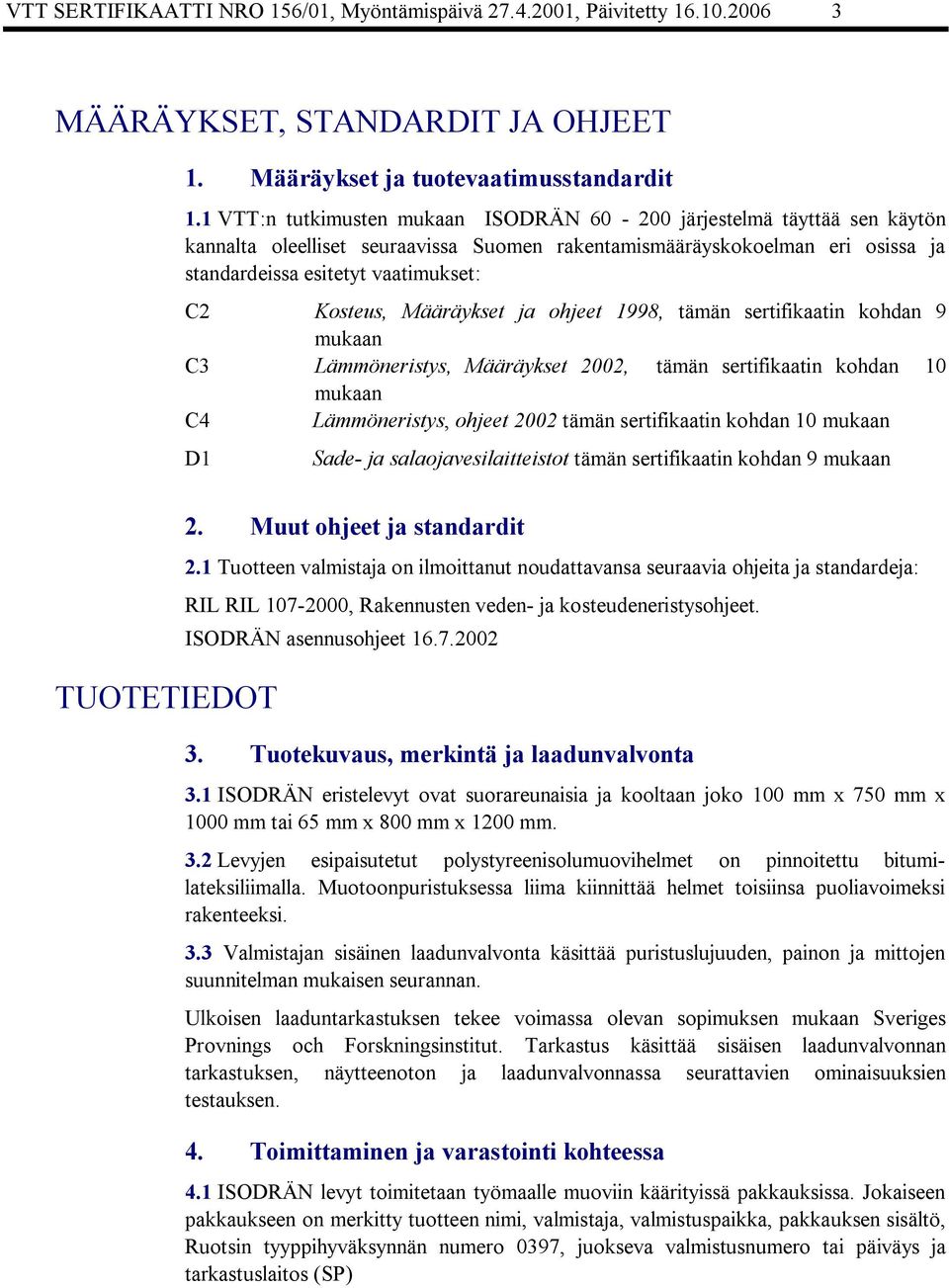 VTT SERTIFIKAATTI NRO 156/01, Myöntämispäivä 27.4.2001, Päivitetty 16.10.2006 3

MÄÄRÄYKSET, STANDARDIT JA OHJEET

1. Määräykset ja tuotevaatimusstandardit

1.1 VTT:n tutkimusten mukaan ISODRÄN 60 - 200 järjestelmä täyttää sen käytön kannalta oleelliset seuraavissa Suomen rakentamismääräyskokoelman eri osissa ja standardeissa esitetyt vaatimukset:

C2 Kosteus, Määräykset ja ohjeet 1998, tämän sertifikaatin kohdan 9 mukaan

C3 Lämmöneristys, Määräykset 2002, tämän sertifikaatin kohdan 10 mukaan

C4 Lämmöneristys, ohjeet 2002 tämän sertifikaatin kohdan 10 mukaan

D1 Sade- ja salaojavesilaitteistot tämän sertifikaatin kohdan 9 mukaan

2. Muut ohjeet ja standardit

2.1 Tuotteen valmistaja on ilmoittanut noudattavansa seuraavia ohjeita ja standardeja:

RIL RIL 107-2000, Rakennusten veden- ja kosteudeneristysohjeet.

ISODRÄN asennusohjeet 16.7.2002

TUOTETIEDOT

3. Tuotekuvaus, merkintä ja laadunvalvonta

3.1 ISODRÄN eristelevyt ovat suorareunaisia ja kooltaan joko 100 mm x 750 mm x 1000 mm tai 65 mm x 800 mm x 1200 mm.

3.2 Levyjen esipaisutetut polystyreenisolumuovihelmet on pinnoitettu bitumilateksiliimalla. Muotoonpuristuksessa liima kiinnittää helmet toisiinsa puoliavoimeksi rakenteeksi.

3.3 Valmistajan sisäinen laadunvalvonta käsittää puristuslujuuden, painon ja mittojen suunnitelman mukaisen seurannan.

Ulkoisen laaduntarkastuksen tekee voimassa olevan sopimuksen mukaan Sveriges Provnings och Forskningsinstitut. Tarkastus käsittää sisäisen laadunvalvonnan tarkastuksen, näytteenoton ja laadunvalvonnassa seurattavien ominaisuuksien testauksen.

4. Toimittaminen ja varastointi kohteessa

4.1 ISODRÄN levyt toimitetaan työmaalle muoviin käärityissä pakkauksissa. Jokaiseen pakkaukseen on merkitty tuotteen nimi, valmistaja, valmistuspaikka, pakkauksen sisältö, Ruotsin tyyppihyväksynnän numero 0397, juokseva valmistusnumero tai päiväys ja tarkastuslaitos (SP)